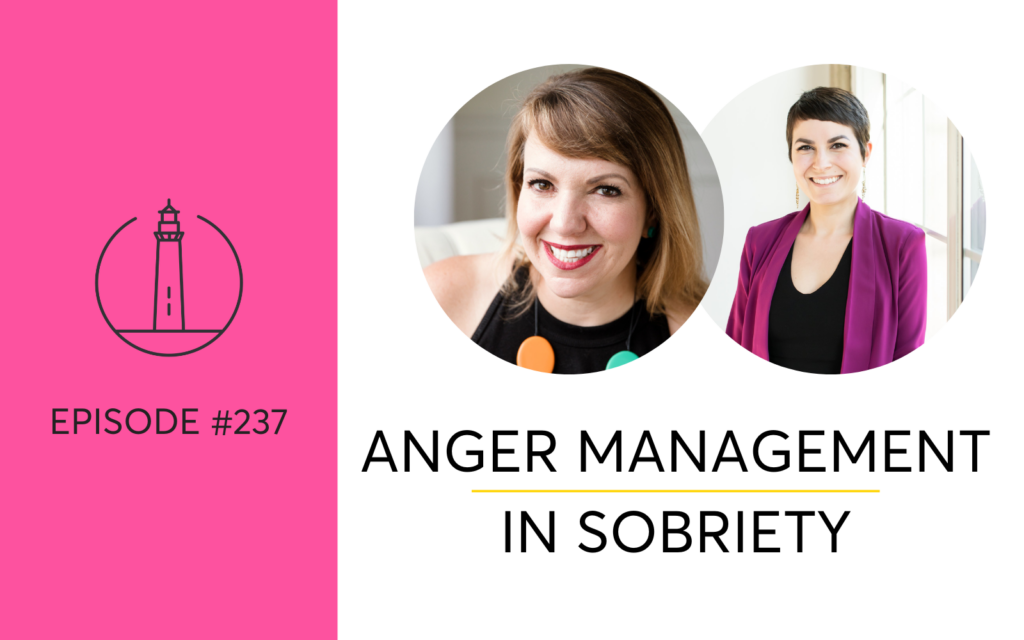 EPISODE #237

ANGER MANAGEMENT

IN SOBRIETY